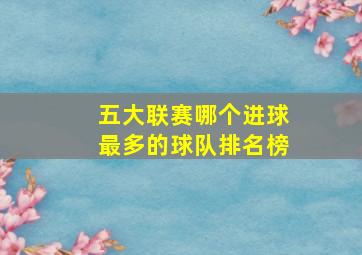 五大联赛哪个进球最多的球队排名榜